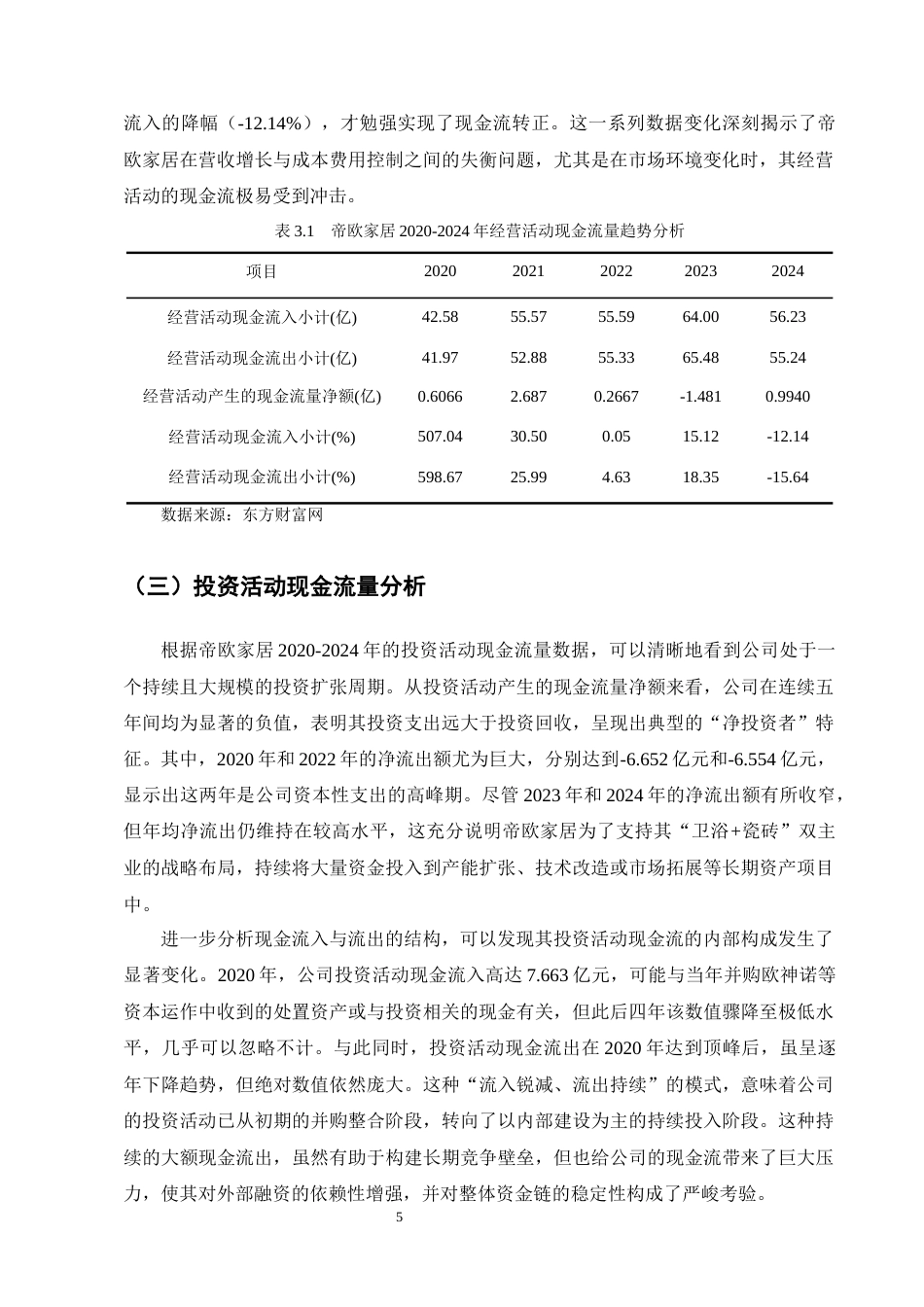 流入的降幅（-12.14%），才勉强实现了现金流转正。这一系列数据变化深刻揭示了帝欧家居在营收增长与成本费用控制之间的失衡问题，尤其是在市场环境变化时，其经营活动的现金流极易受到冲击。

表 3.1 帝欧家居 2020-2024 年经营活动现金流量趋势分析

| 项目 | 2020 | 2021 | 2022 | 2023 | 2024 |
|---|---|---|---|---|---|
| 经营活动现金流入小计(亿) | 42.58 | 55.57 | 55.59 | 64.00 | 56.23 |
| 经营活动现金流出小计(亿) | 41.97 | 52.88 | 55.33 | 65.48 | 55.24 |
| 经营活动产生的现金流量净额(亿) | 0.6066 | 2.687 | 0.2667 | -1.481 | 0.9940 |
| 经营活动现金流入小计(%) | 507.04 | 30.50 | 0.05 | 15.12 | -12.14 |
| 经营活动现金流出小计(%) | 598.67 | 25.99 | 4.63 | 18.35 | -15.64 |

数据来源：东方财富网

（三）投资活动现金流量分析

根据帝欧家居 2020-2024 年的投资活动现金流量数据，可以清晰地看到公司处于一个持续且大规模的投资扩张周期。从投资活动产生的现金流量净额来看，公司在连续五年间均为显著的负值，表明其投资支出远大于投资回收，呈现出典型的“净投资者”特征。其中，2020 年和 2022 年的净流出额尤为巨大，分别达到-6.652 亿元和-6.554 亿元，显示出这两年是公司资本性支出的高峰期。尽管 2023 年和 2024 年的净流出额有所收窄，但年均净流出仍维持在较高水平，这充分说明帝欧家居为了支持其“卫浴+瓷砖”双主业的战略布局，持续将大量资金投入到产能扩张、技术改造或市场拓展等长期资产项目中。

进一步分析现金流入与流出的结构，可以发现其投资活动现金流的内部构成发生了显著变化。2020 年，公司投资活动现金流入高达 7.663 亿元，可能与当年并购欧神诺等资本运作中收到的处置资产或与投资相关的现金有关，但此后四年该数值骤降至极低水平，几乎可以忽略不计。与此同时，投资活动现金流出在 2020 年达到顶峰后，虽呈逐年下降趋势，但绝对数值依然庞大。这种“流入锐减、流出持续”的模式，意味着公司的投资活动已从初期的并购整合阶段，转向了以内部建设为主的持续投入阶段。这种持续的大额现金流出，虽然有助于构建长期竞争壁垒，但也给公司的现金流带来了巨大压力，使其对外部融资的依赖性增强，并对整体资金链的稳定性构成了严峻考验。

5